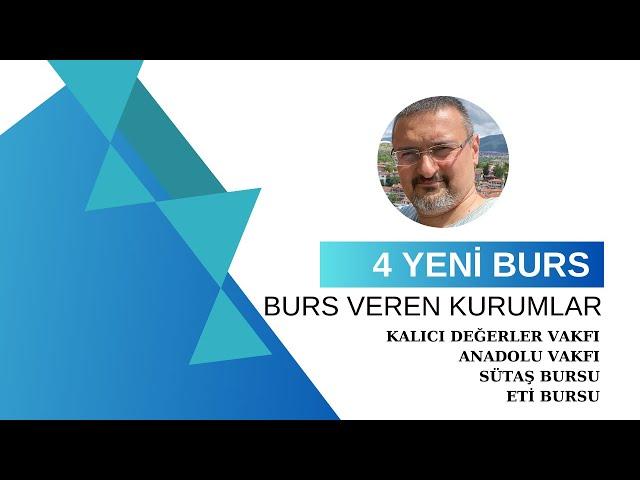 4 YENİ BURS

BURS VEREN KURUMLAR

KALICI DEĞERLER VAKFI
ANADOLU VAKFI
SÜTAŞ BURSU
ETİ BURSU